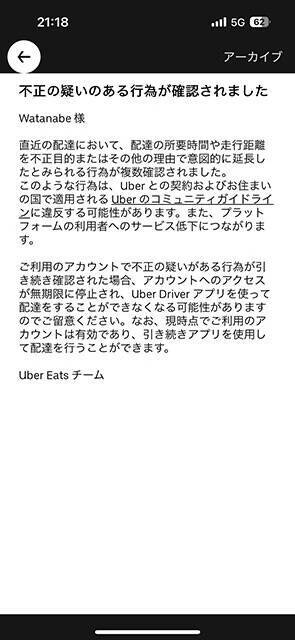 21:18
5G 62

アーカイブ

不正の疑いのある行為が確認されました

Watanabe 様

直近の配達において、配達の所要時間や走行距離を不正目的またはその他の理由で意図的に延長したとみられる行為が複数確認されました。
このような行為は、Uber との契約およびお住まいの国で適用される Uber のコミュニティガイドラインに違反する可能性があります。また、プラットフォームの利用者へのサービス低下につながります。

ご利用のアカウントで不正の疑いがある行為が引き続き確認された場合、アカウントへのアクセスが無期限に停止され、Uber Driver アプリを使って配達をすることができなくなる可能性がありますのでご留意ください。なお、現時点でご利用のアカウントは有効であり、引き続きアプリを使用して配達を行うことができます。

Uber Eats チーム